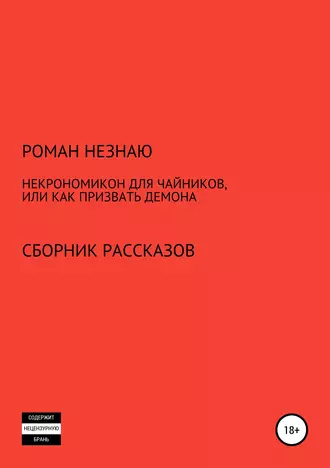 РОМАН НЕЗНАЮ

НЕКРОНОМИКОН ДЛЯ ЧАЙНИКОВ, ИЛИ КАК ПРИЗВАТЬ ДЕМОНА

СБОРНИК РАССКАЗОВ

СОДЕРЖИТ
НЕЦЕНЗУРНУЮ
БРАНЬ

18+